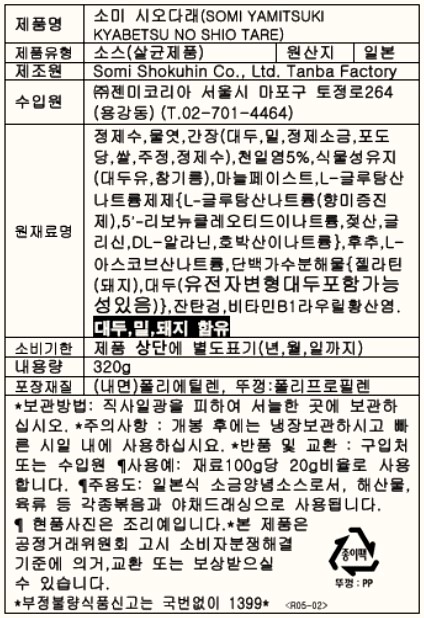 | 제품명 | 소미 시오다래(SOMI YAMITSUKI KYABETSU NO SHIO TARE) | | |
|---|---|---|---|
| 제품유형 | 소스(살균제품) | 원산지 | 일본 |
| 제조원 | Somi Shokuhin Co., Ltd. Tanba Factory | | |
| 수입원 | ㈜젠미코리아 서울시 마포구 토정로264 (용강동) (T.02-701-4464) | | |
| 원재료명 | 정제수,물엿,간장(대두,밀,정제소금,포도당,쌀,주정,정제수),천일염5%,식물성유지(대두유,참기름),마늘페이스트,L-글루탐산나트륨제제{L-글루탐산나트륨(향미증진제),5'-리보뉴클레오티드이나트륨,젖산,글리신,DL-알라닌,호박산이나트륨},후추,L-아스코브산나트륨,단백가수분해물{젤라틴(돼지),대두(유전자변형대두포함가능성있음)},잔탄검,비타민B1라우릴황산염. 대두,밀,돼지 함유 | | |
| 소비기한 | 제품 상단에 별도표기(년,월,일까지) | | |
| 내용량 | 320g | | |
| 포장재질 | (내면)폴리에틸렌, 뚜껑:폴리프로필렌 | | |

*보관방법: 직사일광을 피하여 서늘한 곳에 보관하십시오. *주의사항 : 개봉 후에는 냉장보관하시고 빠른 시일 내에 사용하십시요. *반품 및 교환 : 구입처 또는 수입원 ¶사용예: 재료100g당 20g비율로 사용합니다. ¶주용도: 일본식 소금양념소스로서, 해산물, 육류 등 각종볶음과 야채드레싱으로 사용됩니다.
¶ 현품사진은 조리예입니다.*본 제품은 공정거래위원회 고시 소비자분쟁해결 기준에 의거,교환 또는 보상받으실 수 있습니다.
종이팩
뚜껑 : PP
*부정불량식품신고는 국번없이 1399* <R05-02>